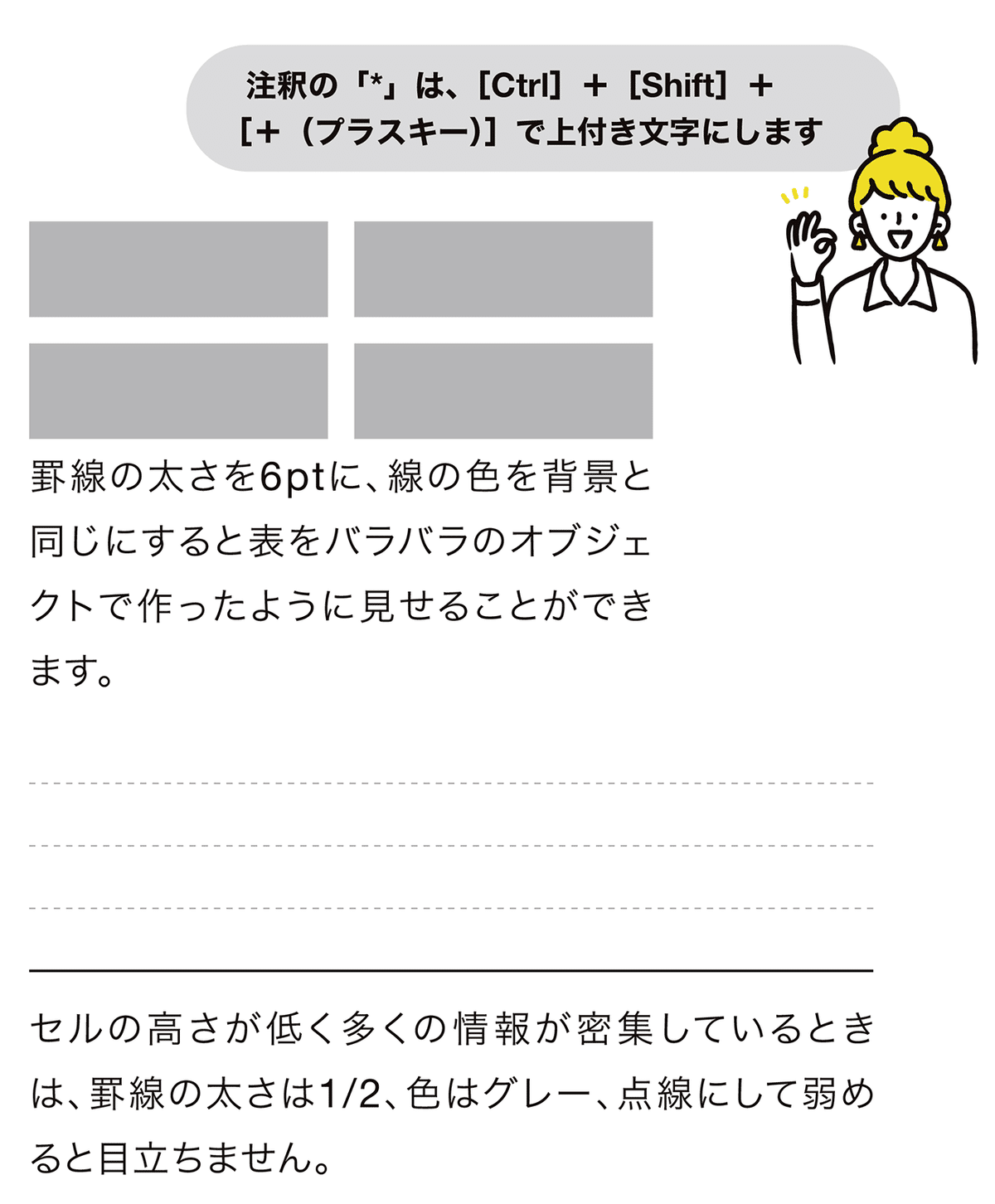 注釈の「*」は、[Ctrl] + [Shift] + [+（プラスキー）] で上付き文字にします

罫線の太さを6ptに、線の色を背景と同じにすると表をバラバラのオブジェクトで作ったように見せることができます。

セルの高さが低く多くの情報が密集しているときは、罫線の太さは1/2、色はグレー、点線にして弱めると目立ちません。